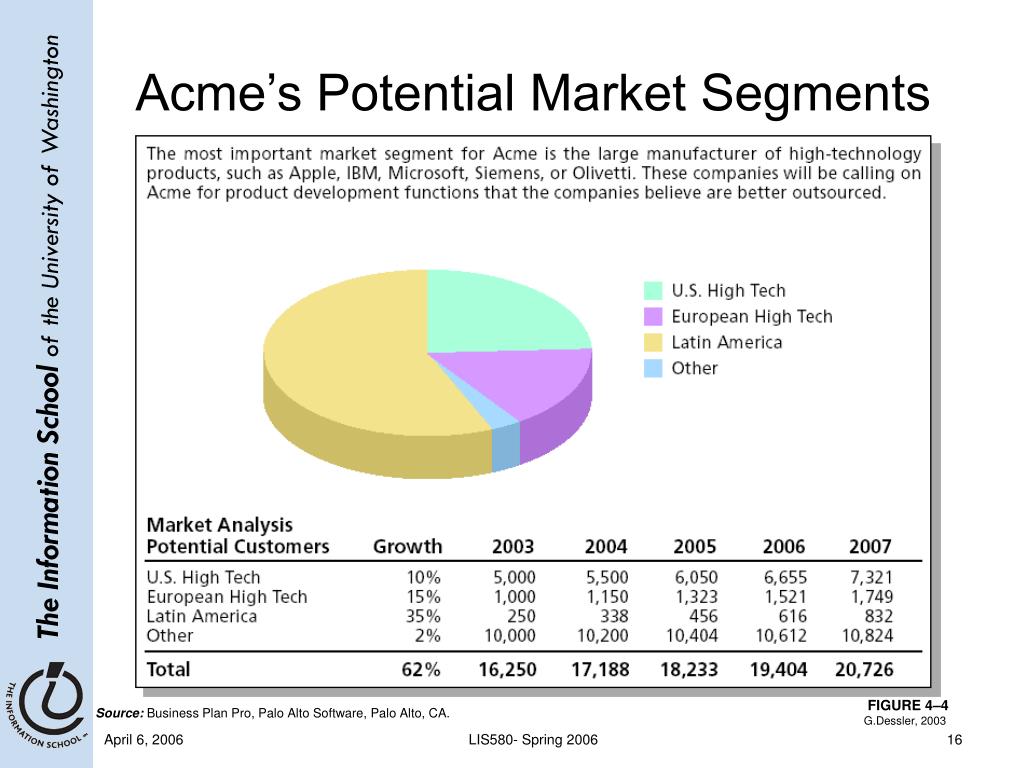 The Information School of the University of Washington

Acme's Potential Market Segments

The most important market segment for Acme is the large manufacturer of high-technology products, such as Apple, IBM, Microsoft, Siemens, or Olivetti. These companies will be calling on Acme for product development functions that the companies believe are better outsourced.

U.S. High Tech
European High Tech
Latin America
Other

| Market Analysis Potential Customers | Growth | 2003 | 2004 | 2005 | 2006 | 2007 |
|---|---|---|---|---|---|---|
| U.S. High Tech | 10% | 5,000 | 5,500 | 6,050 | 6,655 | 7,321 |
| European High Tech | 15% | 1,000 | 1,150 | 1,323 | 1,521 | 1,749 |
| Latin America | 35% | 250 | 338 | 456 | 616 | 832 |
| Other | 2% | 10,000 | 10,200 | 10,404 | 10,612 | 10,824 |
| Total | 62% | 16,250 | 17,188 | 18,233 | 19,404 | 20,726 |

Source: Business Plan Pro, Palo Alto Software, Palo Alto, CA.

FIGURE 4–4
G.Dessler, 2003

THE INFORMATION SCHOOL

April 6, 2006 LIS580- Spring 2006 16